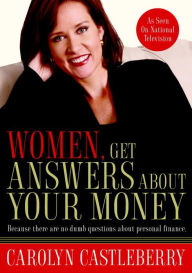 As Seen On National Television

WOMEN, GET ANSWERS ABOUT YOUR MONEY

Because there are no dumb questions about personal finance.

CAROLYN CASTLEBERRY